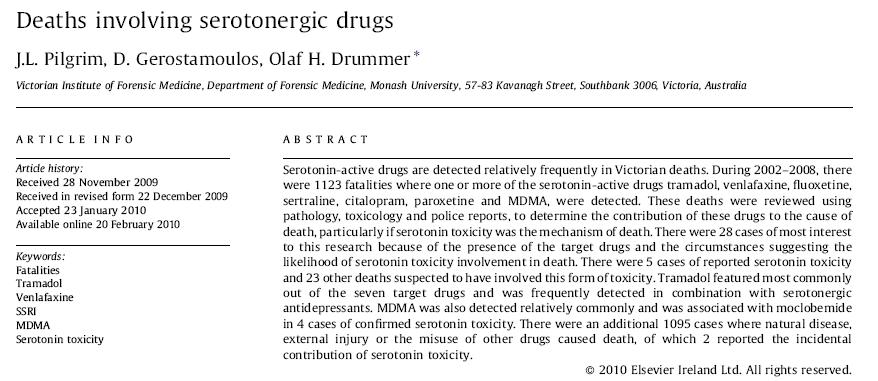 Deaths involving serotonergic drugs

J.L. Pilgrim, D. Gerostamoulos, Olaf H. Drummer *

Victorian Institute of Forensic Medicine, Department of Forensic Medicine, Monash University, 57-83 Kavanagh Street, Southbank 3006, Victoria, Australia

ARTICLE INFO

Article history:
Received 28 November 2009
Received in revised form 22 December 2009
Accepted 23 January 2010
Available online 20 February 2010

Keywords:
Fatalities
Tramadol
Venlafaxine
SSRI
MDMA
Serotonin toxicity

ABSTRACT

Serotonin-active drugs are detected relatively frequently in Victorian deaths. During 2002–2008, there were 1123 fatalities where one or more of the serotonin-active drugs tramadol, venlafaxine, fluoxetine, sertraline, citalopram, paroxetine and MDMA, were detected. These deaths were reviewed using pathology, toxicology and police reports, to determine the contribution of these drugs to the cause of death, particularly if serotonin toxicity was the mechanism of death. There were 28 cases of most interest to this research because of the presence of the target drugs and the circumstances suggesting the likelihood of serotonin toxicity involvement in death. There were 5 cases of reported serotonin toxicity and 23 other deaths suspected to have involved this form of toxicity. Tramadol featured most commonly out of the seven target drugs and was frequently detected in combination with serotonergic antidepressants. MDMA was also detected relatively commonly and was associated with moclobemide in 4 cases of confirmed serotonin toxicity. There were an additional 1095 cases where natural disease, external injury or the misuse of other drugs caused death, of which 2 reported the incidental contribution of serotonin toxicity.

© 2010 Elsevier Ireland Ltd. All rights reserved.